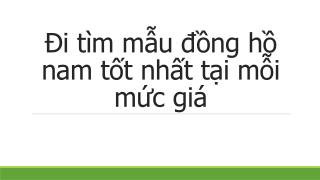 Đi tìm mẫu đồng hồ nam tốt nhất tại mỗi mức giá